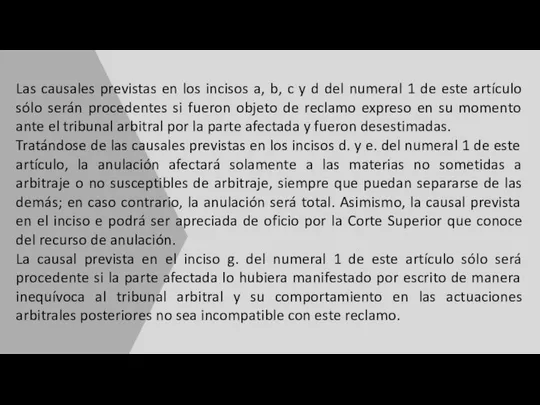 Las causales previstas en los incisos a, b, c y d del numeral 1 de este artículo sólo serán procedentes si fueron objeto de reclamo expreso en su momento ante el tribunal arbitral por la parte afectada y fueron desestimadas.
Tratándose de las causales previstas en los incisos d. y e. del numeral 1 de este artículo, la anulación afectará solamente a las materias no sometidas a arbitraje o no susceptibles de arbitraje, siempre que puedan separarse de las demás; en caso contrario, la anulación será total. Asimismo, la causal prevista en el inciso e podrá ser apreciada de oficio por la Corte Superior que conoce del recurso de anulación.
La causal prevista en el inciso g. del numeral 1 de este artículo sólo será procedente si la parte afectada lo hubiera manifestado por escrito de manera inequívoca al tribunal arbitral y su comportamiento en las actuaciones arbitrales posteriores no sea incompatible con este reclamo.